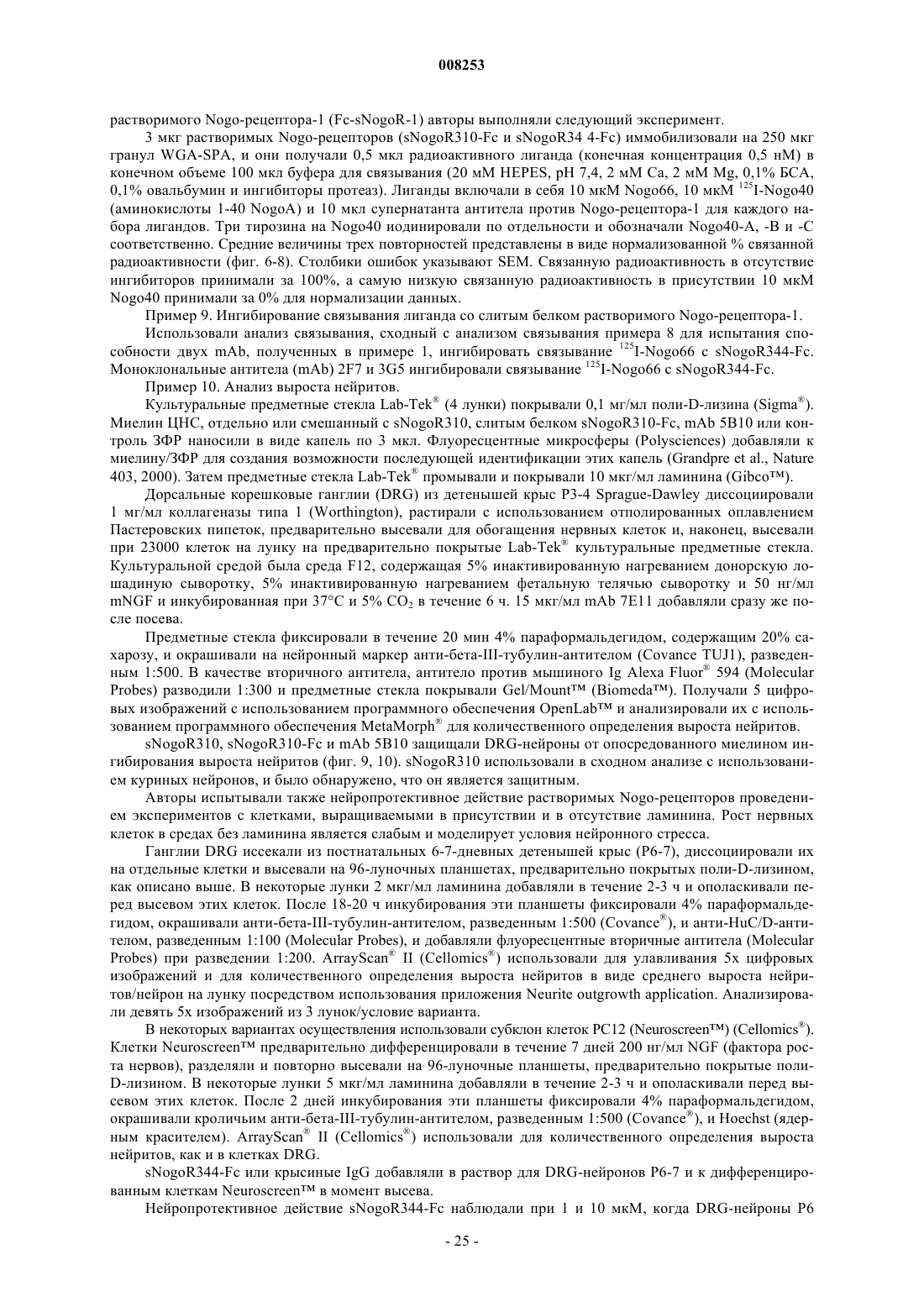 008253

растворимого Nogo-рецептора-1 (Fc-sNogoR-1) авторы выполняли следующий эксперимент.

3 мкг растворимых Nogo-рецепторов (sNogoR310-Fc и sNogoR34 4-Fc) иммобилизовали на 250 мкг гранул WGA-SPA, и они получали 0,5 мкл радиоактивного лиганда (конечная концентрация 0,5 нМ) в конечном объеме 100 мкл буфера для связывания (20 мМ HEPES, pH 7,4, 2 мМ Ca, 2 мМ Mg, 0,1% БСА, 0,1% овальбумин и ингибиторы протеаз). Лиганды включали в себя 10 мкМ Nogo66, 10 мкМ $^{125}$I-Nogo40 (аминокислоты 1-40 NogoA) и 10 мкл супернатанта антитела против Nogo-рецептора-1 для каждого набора лигандов. Три тирозина на Nogo40 иодинировали по отдельности и обозначали Nogo40-A, -B и -C соответственно. Средние величины трех повторностей представлены в виде нормализованной % связанной радиоактивности (фиг. 6-8). Столбики ошибок указывают SEM. Связанную радиоактивность в отсутствие ингибиторов принимали за 100%, а самую низкую связанную радиоактивность в присутствии 10 мкМ Nogo40 принимали за 0% для нормализации данных.

Пример 9. Ингибирование связывания лиганда со слитым белком растворимого Nogo-рецептора-1.

Использовали анализ связывания, сходный с анализом связывания примера 8 для испытания способности двух mAb, полученных в примере 1, ингибировать связывание $^{125}$I-Nogo66 с sNogoR344-Fc. Моноклональные антитела (mAb) 2F7 и 3G5 ингибировали связывание $^{125}$I-Nogo66 с sNogoR344-Fc.

Пример 10. Анализ выроста нейритов.

Культуральные предметные стекла Lab-Tek® (4 лунки) покрывали 0,1 мг/мл поли-D-лизина (Sigma®). Миелин ЦНС, отдельно или смешанный с sNogoR310, слитым белком sNogoR310-Fc, mAb 5B10 или контроль ЗФР наносили в виде капель по 3 мкл. Флуоресцентные микросферы (Polysciences) добавляли к миелину/ЗФР для создания возможности последующей идентификации этих капель (Grandpre et al., Nature 403, 2000). Затем предметные стекла Lab-Tek® промывали и покрывали 10 мкг/мл ламинина (Gibco™).

Дорсальные корешковые ганглии (DRG) из детенышей крыс P3-4 Sprague-Dawley диссоциировали 1 мг/мл коллагеназы типа 1 (Worthington), растирали с использованием отполированных оплавлением Пастеровских пипеток, предварительно высевали для обогащения нервных клеток и, наконец, высевали при 23000 клеток на лунку на предварительно покрытые Lab-Tek® культуральные предметные стекла. Культуральной средой была среда F12, содержащая 5% инактивированную нагреванием донорскую лошадиную сыворотку, 5% инактивированную нагреванием фетальную телячью сыворотку и 50 нг/мл mNGF и инкубированная при 37°C и 5% $CO_2$ в течение 6 ч. 15 мкг/мл mAb 7E11 добавляли сразу же после посева.

Предметные стекла фиксировали в течение 20 мин 4% параформальдегидом, содержащим 20% сахарозу, и окрашивали на нейронный маркер анти-бета-III-тубулин-антителом (Covance TUJ1), разведенным 1:500. В качестве вторичного антитела, антитело против мышиного Ig Alexa Fluor® 594 (Molecular Probes) разводили 1:300 и предметные стекла покрывали Gel/Mount™ (Biomeda™). Получали 5 цифровых изображений с использованием программного обеспечения OpenLab™ и анализировали их с использованием программного обеспечения MetaMorph® для количественного определения выроста нейритов.

sNogoR310, sNogoR310-Fc и mAb 5B10 защищали DRG-нейроны от опосредованного миелином ингибирования выроста нейритов (фиг. 9, 10). sNogoR310 использовали в сходном анализе с использованием куриных нейронов, и было обнаружено, что он является защитным.

Авторы испытывали также нейропротективное действие растворимых Nogo-рецепторов проведением экспериментов с клетками, выращиваемыми в присутствии и в отсутствие ламинина. Рост нервных клеток в средах без ламинина является слабым и моделирует условия нейронного стресса.

Ганглии DRG иссекали из постнатальных 6-7-дневных детенышей крыс (P6-7), диссоциировали их на отдельные клетки и высевали на 96-луночных планшетах, предварительно покрытых поли-D-лизином, как описано выше. В некоторые лунки 2 мкг/мл ламинина добавляли в течение 2-3 ч и ополаскивали перед высевом этих клеток. После 18-20 ч инкубирования эти планшеты фиксировали 4% параформальдегидом, окрашивали анти-бета-III-тубулин-антителом, разведенным 1:500 (Covance®), и анти-HuC/D-антителом, разведенным 1:100 (Molecular Probes), и добавляли флуоресцентные вторичные антитела (Molecular Probes) при разведении 1:200. ArrayScan® II (Cellomics®) использовали для улавливания 5x цифровых изображений и для количественного определения выроста нейритов в виде среднего выроста нейритов/нейрон на лунку посредством использования приложения Neurite outgrowth application. Анализировали девять 5x изображений из 3 лунок/условие варианта.

В некоторых вариантах осуществления использовали субклон клеток PC12 (Neuroscreen™) (Cellomics®). Клетки Neuroscreen™ предварительно дифференцировали в течение 7 дней 200 нг/мл NGF (фактора роста нервов), разделяли и повторно высевали на 96-луночные планшеты, предварительно покрытые поли-D-лизином. В некоторые лунки 5 мкг/мл ламинина добавляли в течение 2-3 ч и ополаскивали перед высевом этих клеток. После 2 дней инкубирования эти планшеты фиксировали 4% параформальдегидом, окрашивали кроличьим анти-бета-III-тубулин-антителом, разведенным 1:500 (Covance®), и Hoechst (ядерным красителем). ArrayScan® II (Cellomics®) использовали для количественного определения выроста нейритов, как и в клетках DRG.

sNogoR344-Fc или крысиные IgG добавляли в раствор для DRG-нейронов P6-7 и к дифференцированным клеткам Neuroscreen™ в момент высева.

Нейропротективное действие sNogoR344-Fc наблюдали при 1 и 10 мкМ, когда DRG-нейроны P6

- 25 -